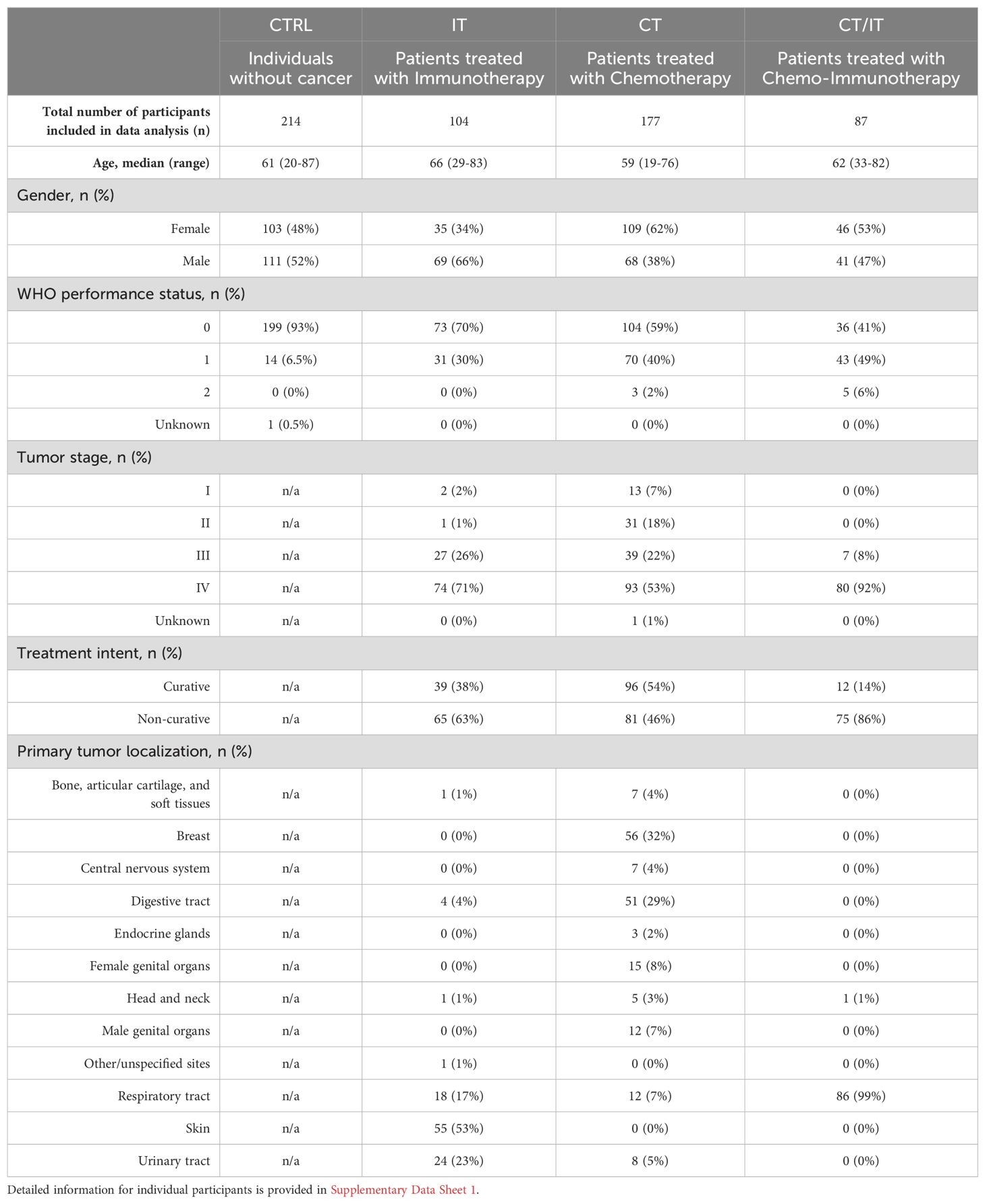 |  | CTRL | IT | CT | CT/IT |
|---|---|---|---|---|
|  | Individuals without cancer | Patients treated with Immunotherapy | Patients treated with Chemotherapy | Patients treated with Chemo-Immunotherapy |
| Total number of participants included in data analysis (n) | 214 | 104 | 177 | 87 |
| Age, median (range) | 61 (20-87) | 66 (29-83) | 59 (19-76) | 62 (33-82) |
| Gender, n (%) |  |  |  |  |
| Female | 103 (48%) | 35 (34%) | 109 (62%) | 46 (53%) |
| Male | 111 (52%) | 69 (66%) | 68 (38%) | 41 (47%) |
| WHO performance status, n (%) |  |  |  |  |
| 0 | 199 (93%) | 73 (70%) | 104 (59%) | 36 (41%) |
| 1 | 14 (6.5%) | 31 (30%) | 70 (40%) | 43 (49%) |
| 2 | 0 (0%) | 0 (0%) | 3 (2%) | 5 (6%) |
| Unknown | 1 (0.5%) | 0 (0%) | 0 (0%) | 0 (0%) |
| Tumor stage, n (%) |  |  |  |  |
| I | n/a | 2 (2%) | 13 (7%) | 0 (0%) |
| II | n/a | 1 (1%) | 31 (18%) | 0 (0%) |
| III | n/a | 27 (26%) | 39 (22%) | 7 (8%) |
| IV | n/a | 74 (71%) | 93 (53%) | 80 (92%) |
| Unknown | n/a | 0 (0%) | 1 (1%) | 0 (0%) |
| Treatment intent, n (%) |  |  |  |  |
| Curative | n/a | 39 (38%) | 96 (54%) | 12 (14%) |
| Non-curative | n/a | 65 (63%) | 81 (46%) | 75 (86%) |
| Primary tumor localization, n (%) |  |  |  |  |
| Bone, articular cartilage, and soft tissues | n/a | 1 (1%) | 7 (4%) | 0 (0%) |
| Breast | n/a | 0 (0%) | 56 (32%) | 0 (0%) |
| Central nervous system | n/a | 0 (0%) | 7 (4%) | 0 (0%) |
| Digestive tract | n/a | 4 (4%) | 51 (29%) | 0 (0%) |
| Endocrine glands | n/a | 0 (0%) | 3 (2%) | 0 (0%) |
| Female genital organs | n/a | 0 (0%) | 15 (8%) | 0 (0%) |
| Head and neck | n/a | 1 (1%) | 5 (3%) | 1 (1%) |
| Male genital organs | n/a | 0 (0%) | 12 (7%) | 0 (0%) |
| Other/unspecified sites | n/a | 1 (1%) | 0 (0%) | 0 (0%) |
| Respiratory tract | n/a | 18 (17%) | 12 (7%) | 86 (99%) |
| Skin | n/a | 55 (53%) | 0 (0%) | 0 (0%) |
| Urinary tract | n/a | 24 (23%) | 8 (5%) | 0 (0%) |

Detailed information for individual participants is provided in Supplementary Data Sheet 1.